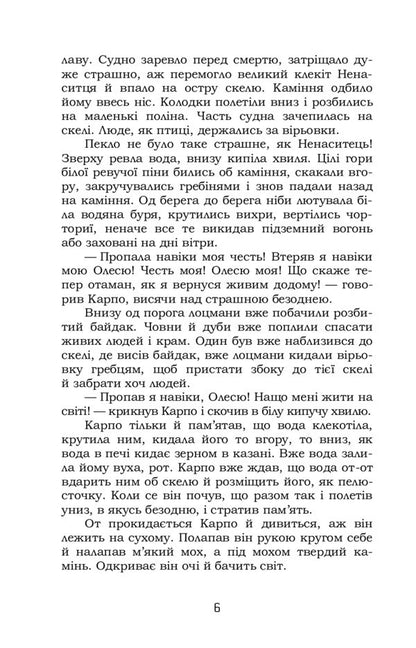 лаву. Судно заревло перед смертю, затріщало дуже страшно, аж перемогло великий клекіт Ненаситця й впало на остру скелю. Каміння одбило йому ввесь ніс. Колодки полетіли вниз і розбились на маленькі поліна. Часть судна зачепилась на скелі. Люде, як птиці, держались за вірьовки.

Пекло не було таке страшне, як Ненаситець! Зверху ревла вода, внизу кипіла хвиля. Цілі гори білої ревучої піни бились об каміння, скакали вгору, закручувались гребінями і знов падали назад на каміння. Од берега до берега ніби лютувала біла водяна буря, крутились вихри, вертілись чорторії, неначе все те викидав підземний вогонь або заховані на дні вітри.

— Пропала навіки моя честь! Втеряв я навіки мою Олесю! Честь моя! Олесю моя! Що скаже тепер отаман, як я вернуся живим додому! — говорив Карпо, висячи над страшною безоднею.

Внизу од порога лоцмани вже побачили розбитий байдак. Човни й дуби вже поплили спасати живих людей і крам. Один був вже наблизився до скелі, де висів байдак, вже лоцмани кидали вірьовку гребцям, щоб пристати збоку до тієї скелі й забрати хоч людей.

— Пропав я навіки, Олесю! Нащо мені жити на світі! — крикнув Карпо і скочив в білу кипучу хвилю.

Карпо тільки й пам'ятав, що вода клекотіла, крутила ним, кидала його то вгору, то вниз, як вода в печі кидає зерном в казані. Вже вода залила йому вуха, рот. Карпо вже ждав, що вода от-от вдарить ним об скелю й розміщить його, як пелюсточку. Коли се він почув, що разом так і полетів униз, в якусь безодню, і стратив пам'ять.

От прокидається Карпо й дивиться, аж він лежить на сухому. Полапав він рукою кругом себе й налапав м'який мох, а під мохом твердий камінь. Одкриває він очі й бачить світ.

6